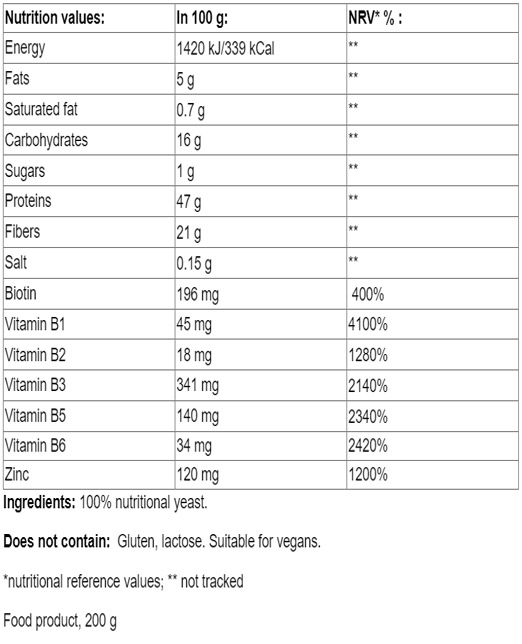 | Nutrition values: | In 100 g: | NRV* % : |
|---|---|---|
| Energy | 1420 kJ/339 kCal | ** |
| Fats | 5 g | ** |
| Saturated fat | 0.7 g | ** |
| Carbohydrates | 16 g | ** |
| Sugars | 1 g | ** |
| Proteins | 47 g | ** |
| Fibers | 21 g | ** |
| Salt | 0.15 g | ** |
| Biotin | 196 mg | 400% |
| Vitamin B1 | 45 mg | 4100% |
| Vitamin B2 | 18 mg | 1280% |
| Vitamin B3 | 341 mg | 2140% |
| Vitamin B5 | 140 mg | 2340% |
| Vitamin B6 | 34 mg | 2420% |
| Zinc | 120 mg | 1200% |

**Ingredients:** 100% nutritional yeast.

**Does not contain:** Gluten, lactose. Suitable for vegans.

*nutritional reference values; ** not tracked

Food product, 200 g